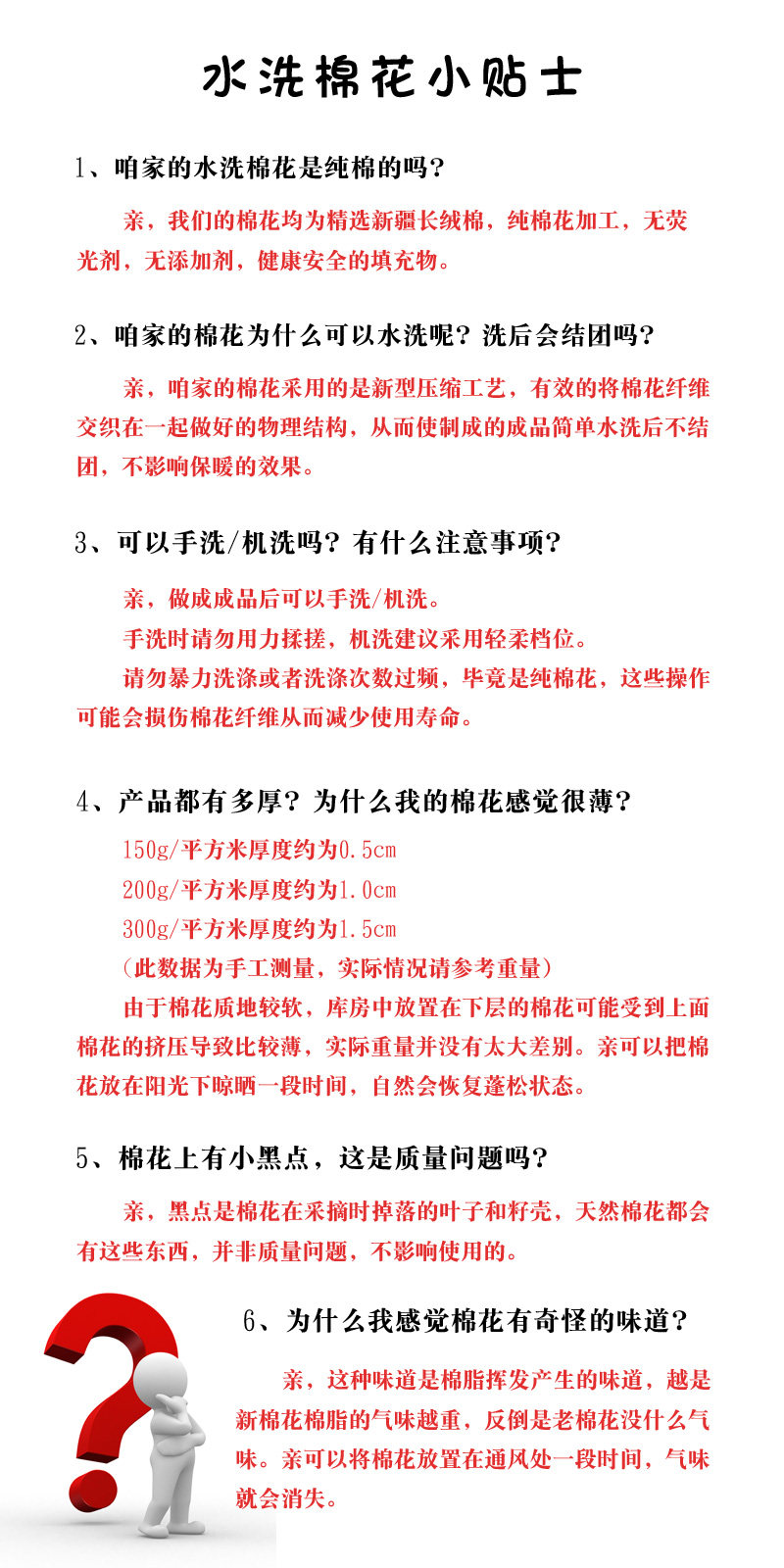 水洗棉花小贴士

1、咱家的水洗棉花是纯棉的吗？

亲，我们的棉花均为精选新疆长绒棉，纯棉花加工，无荧光剂，无添加剂，健康安全的填充物。

2、咱家的棉花为什么可以水洗呢？洗后会结团吗？

亲，咱家的棉花采用的是新型压缩工艺，有效的将棉花纤维交织在一起做好的物理结构，从而使制成的成品简单水洗后不结团，不影响保暖的效果。

3、可以手洗/机洗吗？有什么注意事项？

亲，做成成品后可以手洗/机洗。
手洗时请勿用力揉搓，机洗建议采用轻柔档位。
请勿暴力洗涤或者洗涤次数过频，毕竟是纯棉花，这些操作可能会损伤棉花纤维从而减少使用寿命。

4、产品都有多厚？为什么我的棉花感觉很薄？

150g/平方米厚度约为0.5cm
200g/平方米厚度约为1.0cm
300g/平方米厚度约为1.5cm
（此数据为手工测量，实际情况请参考重量）
由于棉花质地较软，库房中放置在下层的棉花可能受到上面棉花的挤压导致比较薄，实际重量并没有太大差别。亲可以把棉花放在阳光下晾晒一段时间，自然会恢复蓬松状态。

5、棉花上有小黑点，这是质量问题吗？

亲，黑点是棉花在采摘时掉落的叶子和籽壳，天然棉花都会有这些东西，并非质量问题，不影响使用的。

6、为什么我感觉棉花有奇怪的味道？

亲，这种味道是棉脂挥发产生的味道，越是新棉花棉脂的气味越重，反倒是老棉花没什么气味。亲可以将棉花放置在通风处一段时间，气味就会消失。